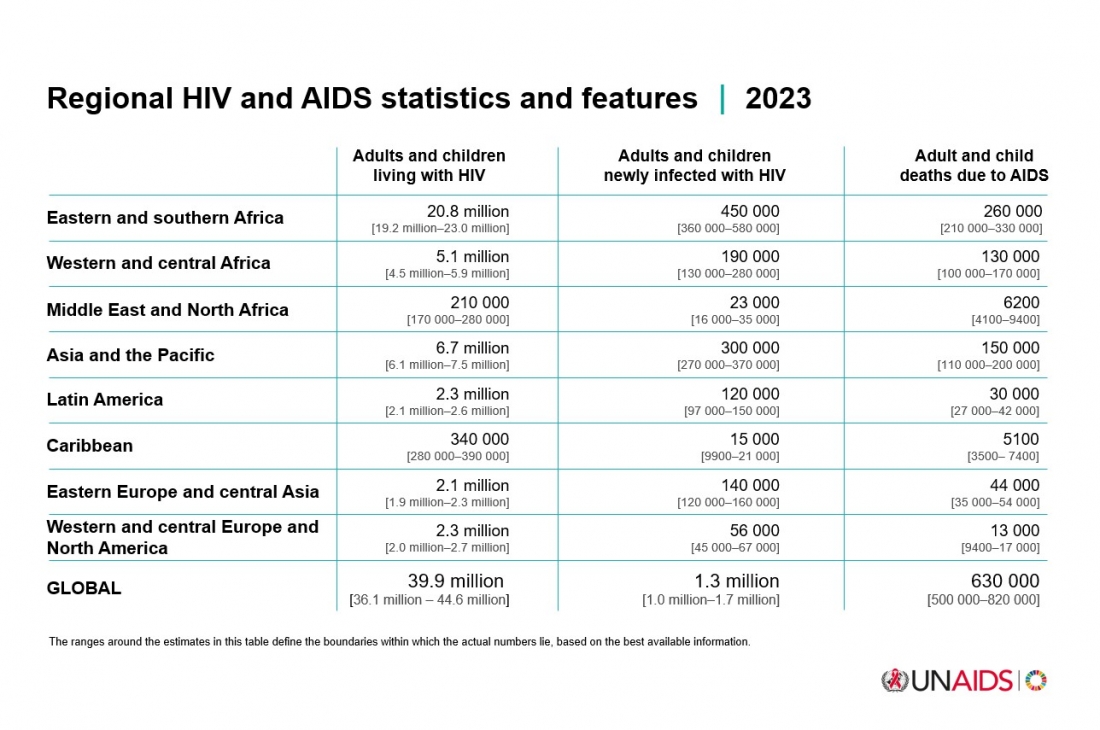 Regional HIV and AIDS statistics and features | 2023

| | Adults and children living with HIV | Adults and children newly infected with HIV | Adult and child deaths due to AIDS |
|---|---|---|---|
| Eastern and southern Africa | 20.8 million [19.2 million–23.0 million] | 450 000 [360 000–580 000] | 260 000 [210 000–330 000] |
| Western and central Africa | 5.1 million [4.5 million–5.9 million] | 190 000 [130 000–280 000] | 130 000 [100 000–170 000] |
| Middle East and North Africa | 210 000 [170 000–280 000] | 23 000 [16 000–35 000] | 6200 [4100–9400] |
| Asia and the Pacific | 6.7 million [6.1 million–7.5 million] | 300 000 [270 000–370 000] | 150 000 [110 000–200 000] |
| Latin America | 2.3 million [2.1 million–2.6 million] | 120 000 [97 000–150 000] | 30 000 [27 000–42 000] |
| Caribbean | 340 000 [280 000–390 000] | 15 000 [9900–21 000] | 5100 [3500– 7400] |
| Eastern Europe and central Asia | 2.1 million [1.9 million–2.3 million] | 140 000 [120 000–160 000] | 44 000 [35 000–54 000] |
| Western and central Europe and North America | 2.3 million [2.0 million–2.7 million] | 56 000 [45 000–67 000] | 13 000 [9400–17 000] |
| GLOBAL | 39.9 million [36.1 million – 44.6 million] | 1.3 million [1.0 million–1.7 million] | 630 000 [500 000–820 000] |

The ranges around the estimates in this table define the boundaries within which the actual numbers lie, based on the best available information.

UNAIDS